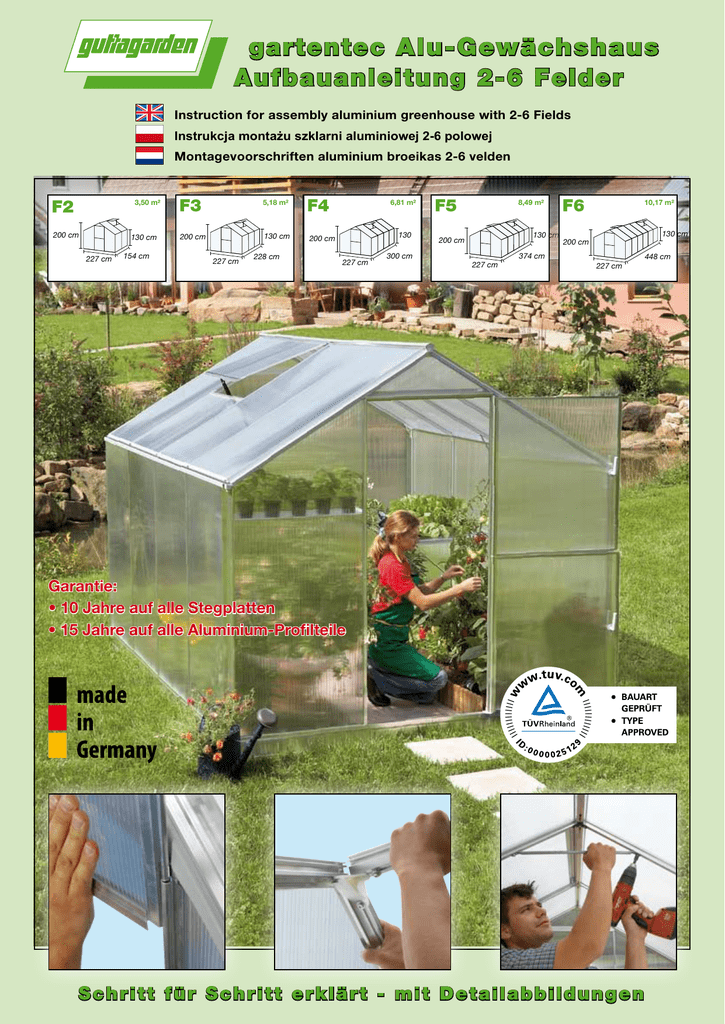 guttagarden

gartentec Alu-Gewächshaus
Aufbauanleitung 2-6 Felder

Instruction for assembly aluminium greenhouse with 2-6 Fields
Instrukcja montażu szklarni aluminiowej 2-6 polowej
Montagevoorschriften aluminium broeikas 2-6 velden

F2 3,50 m²
200 cm 130 cm 227 cm 154 cm

F3 5,18 m²
200 cm 130 cm 227 cm 228 cm

F4 6,81 m²
200 cm 130 227 cm 300 cm

F5 8,49 m²
200 cm 130 cm 227 cm 374 cm

F6 10,17 m²
200 cm 130 cm 227 cm 448 cm

Garantie:
• 10 Jahre auf alle Stegplatten
• 15 Jahre auf alle Aluminium-Profilteile

made
in
Germany

www.tuv.com
TÜVRheinland
ID:0000025129

• BAUART GEPRÜFT
• TYPE APPROVED

Schritt für Schritt erklärt - mit Detailabbildungen